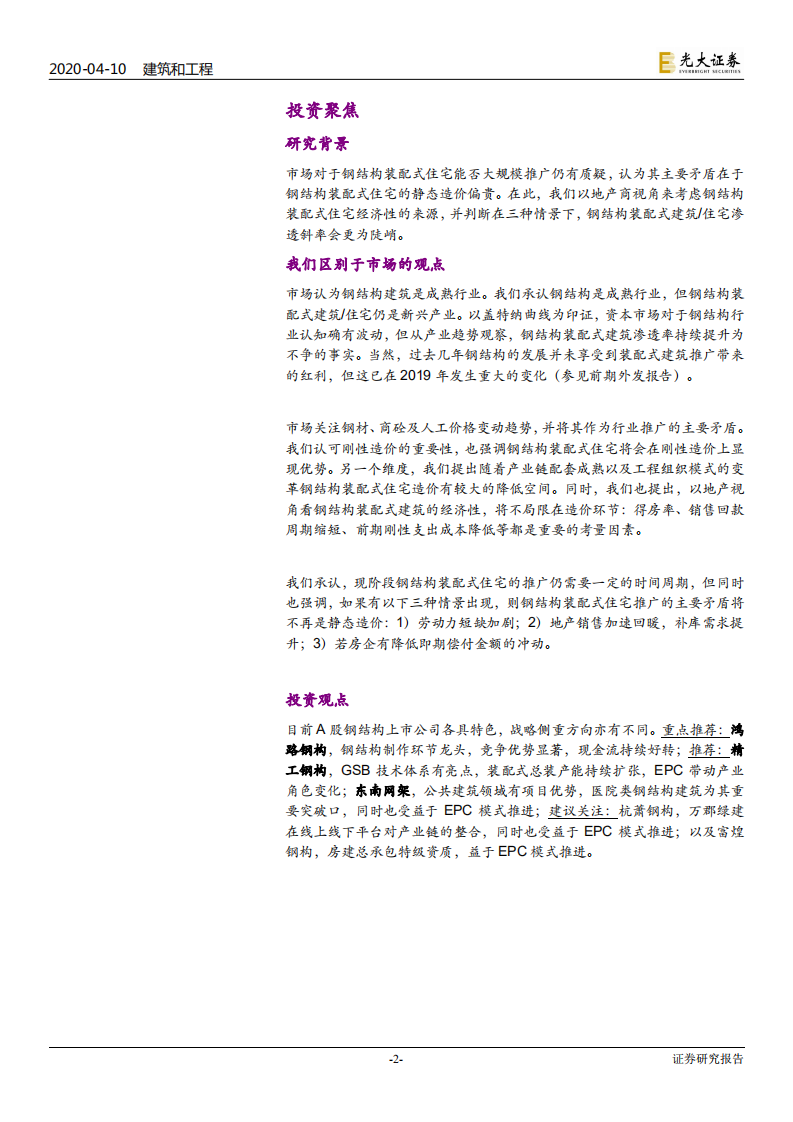 2020-04-10 建筑和工程

光大证券
EVERBRIGHT SECURITIES

投资聚焦

研究背景

市场对于钢结构装配式住宅能否大规模推广仍有质疑，认为其主要矛盾在于钢结构装配式住宅的静态造价偏贵。在此，我们以地产商视角来考虑钢结构装配式住宅经济性的来源，并判断在三种情景下，钢结构装配式建筑/住宅渗透斜率会更为陡峭。

我们区别于市场的观点

市场认为钢结构建筑是成熟行业。我们承认钢结构是成熟行业，但钢结构装配式建筑/住宅仍是新兴产业。以盖特纳曲线为印证，资本市场对于钢结构行业认知确有波动，但从产业趋势观察，钢结构装配式建筑渗透率持续提升为不争的事实。当然，过去几年钢结构的发展并未享受到装配式建筑推广带来的红利，但这已在 2019 年发生重大的变化（参见前期外发报告）。

市场关注钢材、商砼及人工价格变动趋势，并将其作为行业推广的主要矛盾。我们认可刚性造价的重要性，也强调钢结构装配式住宅将会在刚性造价上显现优势。另一个维度，我们提出随着产业链配套成熟以及工程组织模式的变革钢结构装配式住宅造价有较大的降低空间。同时，我们也提出，以地产视角看钢结构装配式建筑的经济性，将不局限在造价环节：得房率、销售回款周期缩短、前期刚性支出成本降低等都是重要的考量因素。

我们承认，现阶段钢结构装配式住宅的推广仍需要一定的时间周期，但同时也强调，如果有以下三种情景出现，则钢结构装配式住宅推广的主要矛盾将不再是静态造价：1）劳动力短缺加剧；2）地产销售加速回暖，补库需求提升；3）若房企有降低即期偿付金额的冲动。

投资观点

目前 A 股钢结构上市公司各具特色，战略侧重方向亦有不同。重点推荐：鸿路钢构，钢结构制作环节龙头，竞争优势显著，现金流持续好转；推荐：精工钢构，GSB 技术体系有亮点，装配式总装产能持续扩张，EPC 带动产业角色变化；东南网架，公共建筑领域有项目优势，医院类钢结构建筑为其重要突破口，同时也受益于 EPC 模式推进；建议关注：杭萧钢构，万郡绿建在线上线下平台对产业链的整合，同时也受益于 EPC 模式推进；以及富煌钢构，房建总承包特级资质，益于 EPC 模式推进。

-2-
证券研究报告